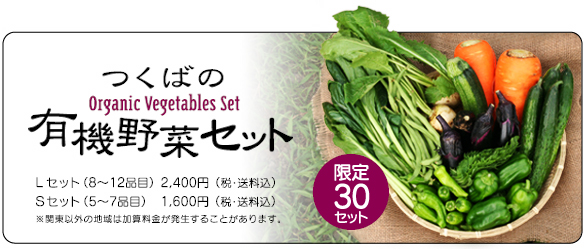 つくばの
Organic Vegetables Set
有機野菜セット

Lセット（8～12品目） 2,400円（税・送料込）
Sセット（5～7品目） 1,600円（税・送料込）
※関東以外の地域は加算料金が発生することがあります。

限定
30
セット